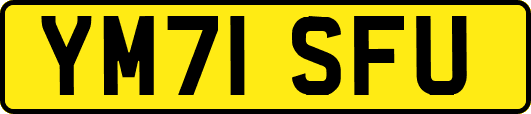 YM71 SFU